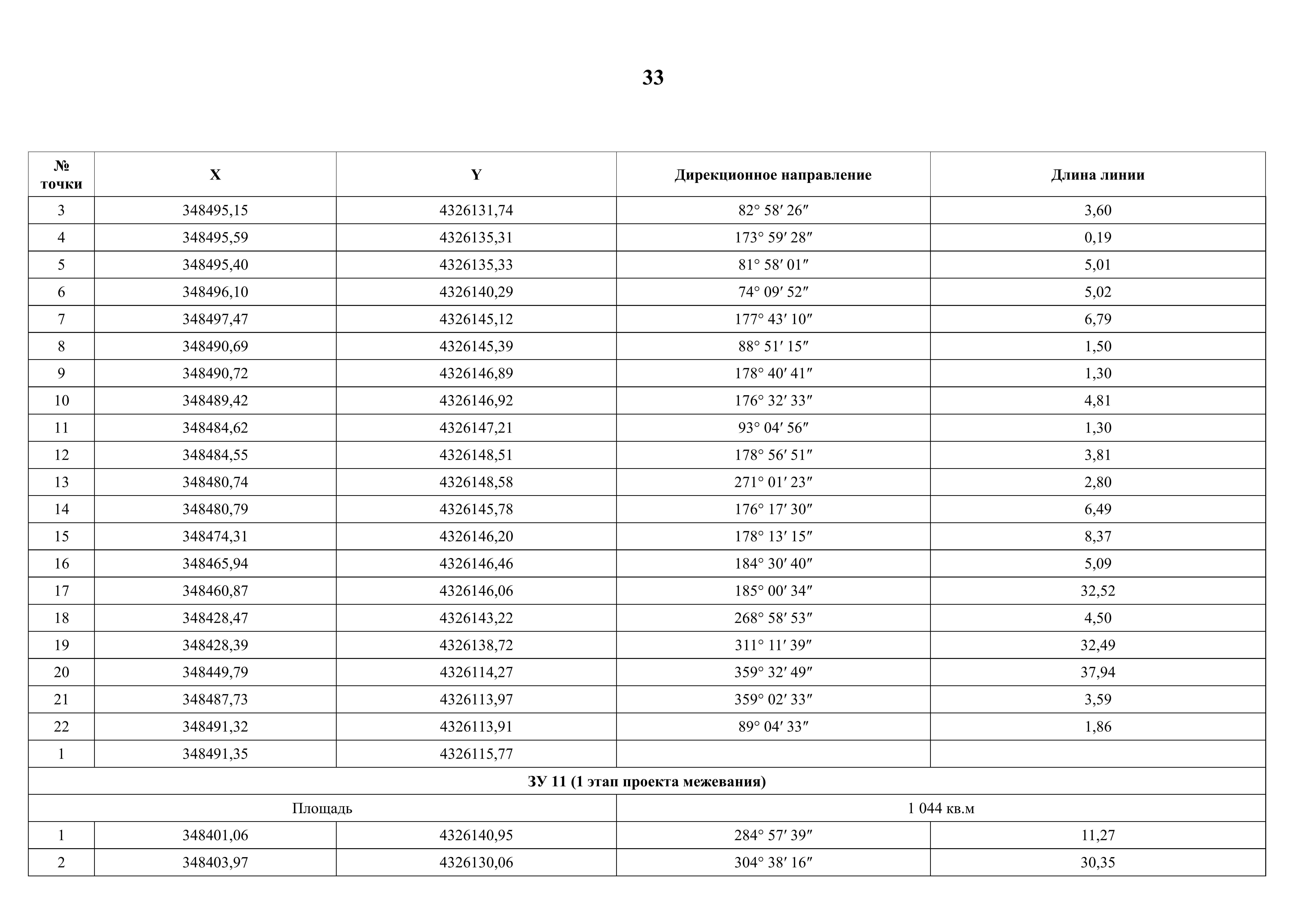 33

| № точки | X | Y | Дирекционное направление | Длина линии |
|---|---|---|---|---|
| 3 | 348495,15 | 4326131,74 | 82° 58′ 26″ | 3,60 |
| 4 | 348495,59 | 4326135,31 | 173° 59′ 28″ | 0,19 |
| 5 | 348495,40 | 4326135,33 | 81° 58′ 01″ | 5,01 |
| 6 | 348496,10 | 4326140,29 | 74° 09′ 52″ | 5,02 |
| 7 | 348497,47 | 4326145,12 | 177° 43′ 10″ | 6,79 |
| 8 | 348490,69 | 4326145,39 | 88° 51′ 15″ | 1,50 |
| 9 | 348490,72 | 4326146,89 | 178° 40′ 41″ | 1,30 |
| 10 | 348489,42 | 4326146,92 | 176° 32′ 33″ | 4,81 |
| 11 | 348484,62 | 4326147,21 | 93° 04′ 56″ | 1,30 |
| 12 | 348484,55 | 4326148,51 | 178° 56′ 51″ | 3,81 |
| 13 | 348480,74 | 4326148,58 | 271° 01′ 23″ | 2,80 |
| 14 | 348480,79 | 4326145,78 | 176° 17′ 30″ | 6,49 |
| 15 | 348474,31 | 4326146,20 | 178° 13′ 15″ | 8,37 |
| 16 | 348465,94 | 4326146,46 | 184° 30′ 40″ | 5,09 |
| 17 | 348460,87 | 4326146,06 | 185° 00′ 34″ | 32,52 |
| 18 | 348428,47 | 4326143,22 | 268° 58′ 53″ | 4,50 |
| 19 | 348428,39 | 4326138,72 | 311° 11′ 39″ | 32,49 |
| 20 | 348449,79 | 4326114,27 | 359° 32′ 49″ | 37,94 |
| 21 | 348487,73 | 4326113,97 | 359° 02′ 33″ | 3,59 |
| 22 | 348491,32 | 4326113,91 | 89° 04′ 33″ | 1,86 |
| 1 | 348491,35 | 4326115,77 | | |
| ЗУ 11 (1 этап проекта межевания) | | | | |
| Площадь | | | 1 044 кв.м | |
| 1 | 348401,06 | 4326140,95 | 284° 57′ 39″ | 11,27 |
| 2 | 348403,97 | 4326130,06 | 304° 38′ 16″ | 30,35 |